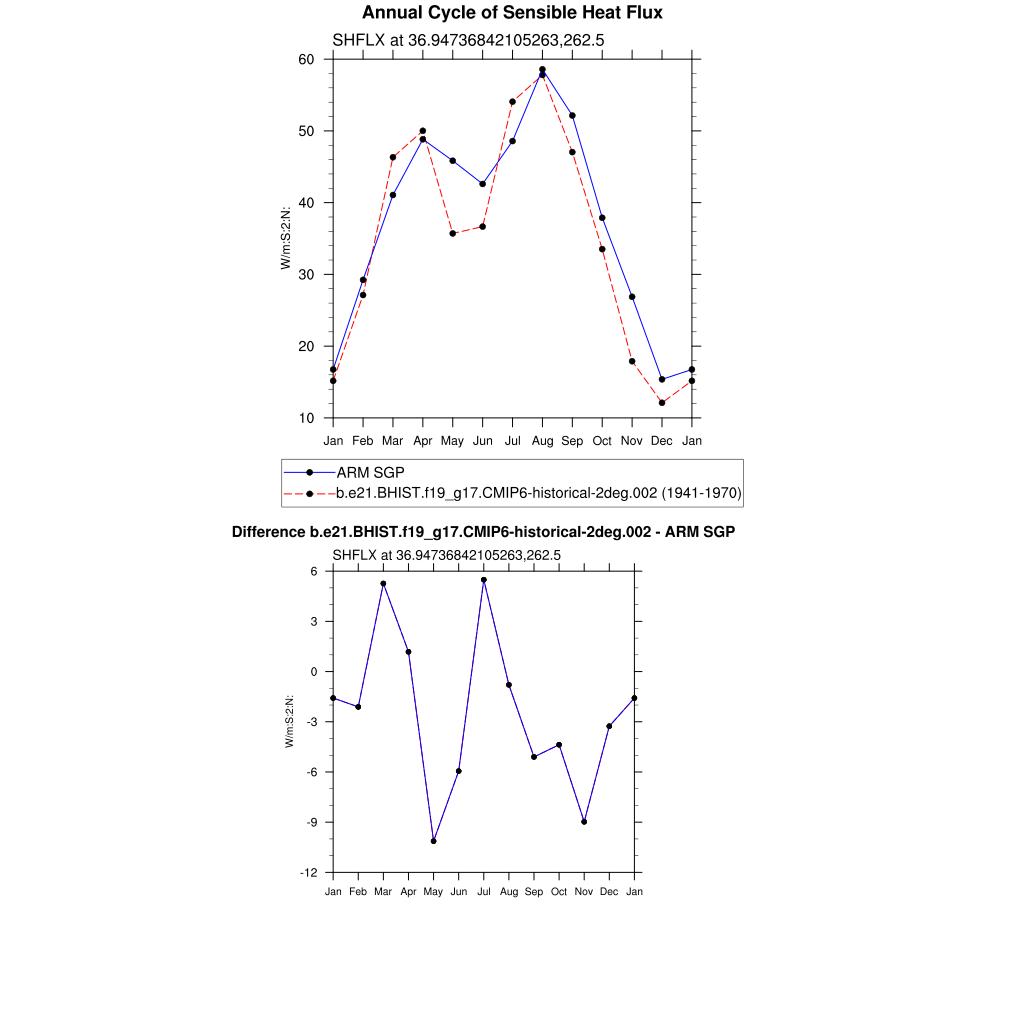 Annual Cycle of Sensible Heat Flux

SHFLX at 36.94736842105263,262.5

W/m:S:2:N:

60
50
40
30
20
10

Jan Feb Mar Apr May Jun Jul Aug Sep Oct Nov Dec Jan

ARM SGP
b.e21.BHIST.f19_g17.CMIP6-historical-2deg.002 (1941-1970)

Difference b.e21.BHIST.f19_g17.CMIP6-historical-2deg.002 - ARM SGP

SHFLX at 36.94736842105263,262.5

W/m:S:2:N:

6
3
0
-3
-6
-9
-12

Jan Feb Mar Apr May Jun Jul Aug Sep Oct Nov Dec Jan